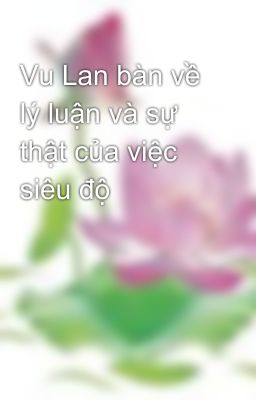 Vu Lan bàn về lý luận và sự thật của việc siêu độ